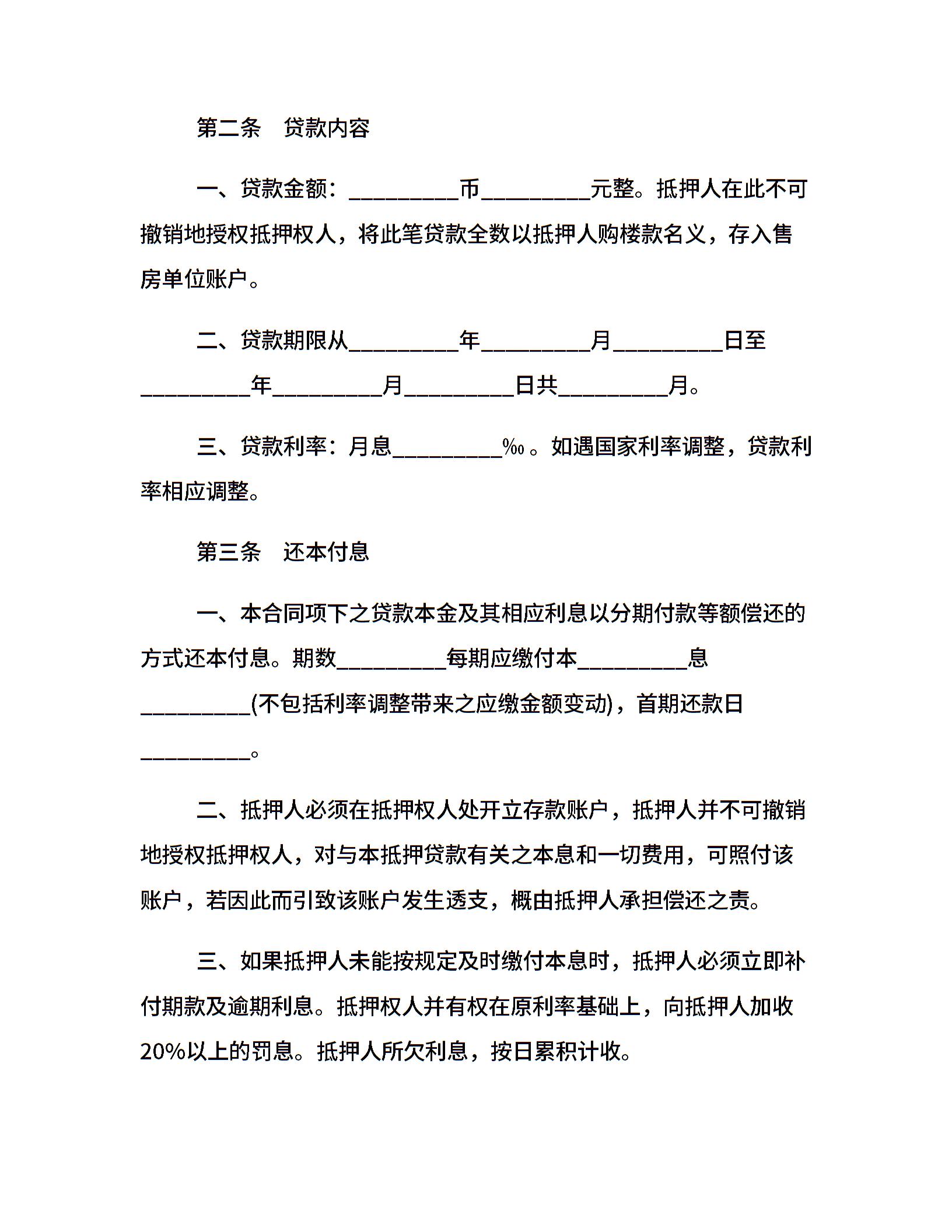 第二条　贷款内容

一、贷款金额：__________币__________元整。抵押人在此不可撤销地授权抵押权人，将此笔贷款全数以抵押人购楼款名义，存入售房单位账户。

二、贷款期限从__________年__________月__________日至__________年__________月__________日共__________月。

三、贷款利率：月息__________‰。如遇国家利率调整，贷款利率相应调整。

第三条　还本付息

一、本合同项下之贷款本金及其相应利息以分期付款等额偿还的方式还本付息。期数__________每期应缴付本__________息__________(不包括利率调整带来之应缴金额变动)，首期还款日__________。

二、抵押人必须在抵押权人处开立存款账户，抵押人并不可撤销地授权抵押权人，对与本抵押贷款有关之本息和一切费用，可照付该账户，若因此而引致该账户发生透支，概由抵押人承担偿还之责。

三、如果抵押人未能按规定及时缴付本息时，抵押人必须立即补付期款及逾期利息。抵押权人并有权在原利率基础上，向抵押人加收20%以上的罚息。抵押人所欠利息，按日累积计收。